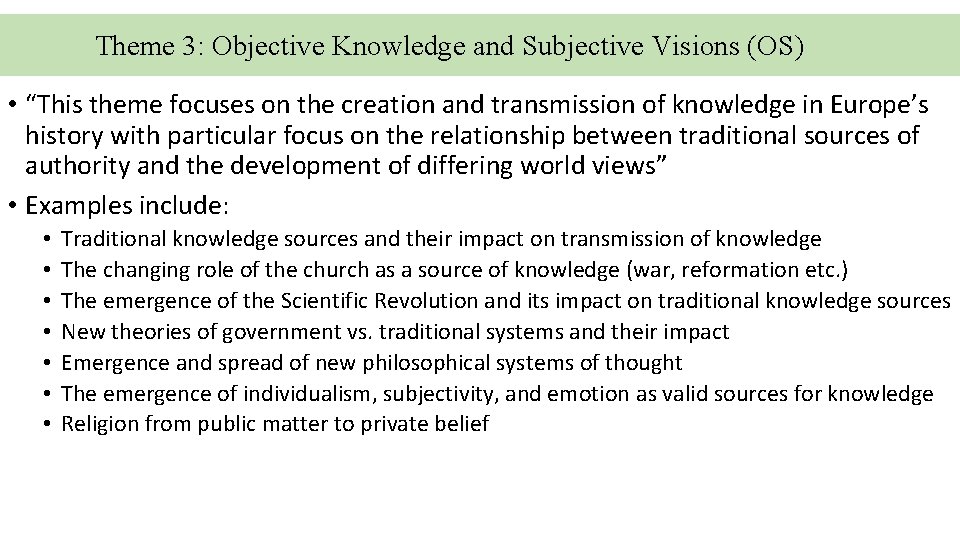 Theme 3: Objective Knowledge and Subjective Visions (OS)

• "This theme focuses on the creation and transmission of knowledge in Europe's history with particular focus on the relationship between traditional sources of authority and the development of differing world views"
• Examples include:
• Traditional knowledge sources and their impact on transmission of knowledge
• The changing role of the church as a source of knowledge (war, reformation etc.)
• The emergence of the Scientific Revolution and its impact on traditional knowledge sources
• New theories of government vs. traditional systems and their impact
• Emergence and spread of new philosophical systems of thought
• The emergence of individualism, subjectivity, and emotion as valid sources for knowledge
• Religion from public matter to private belief